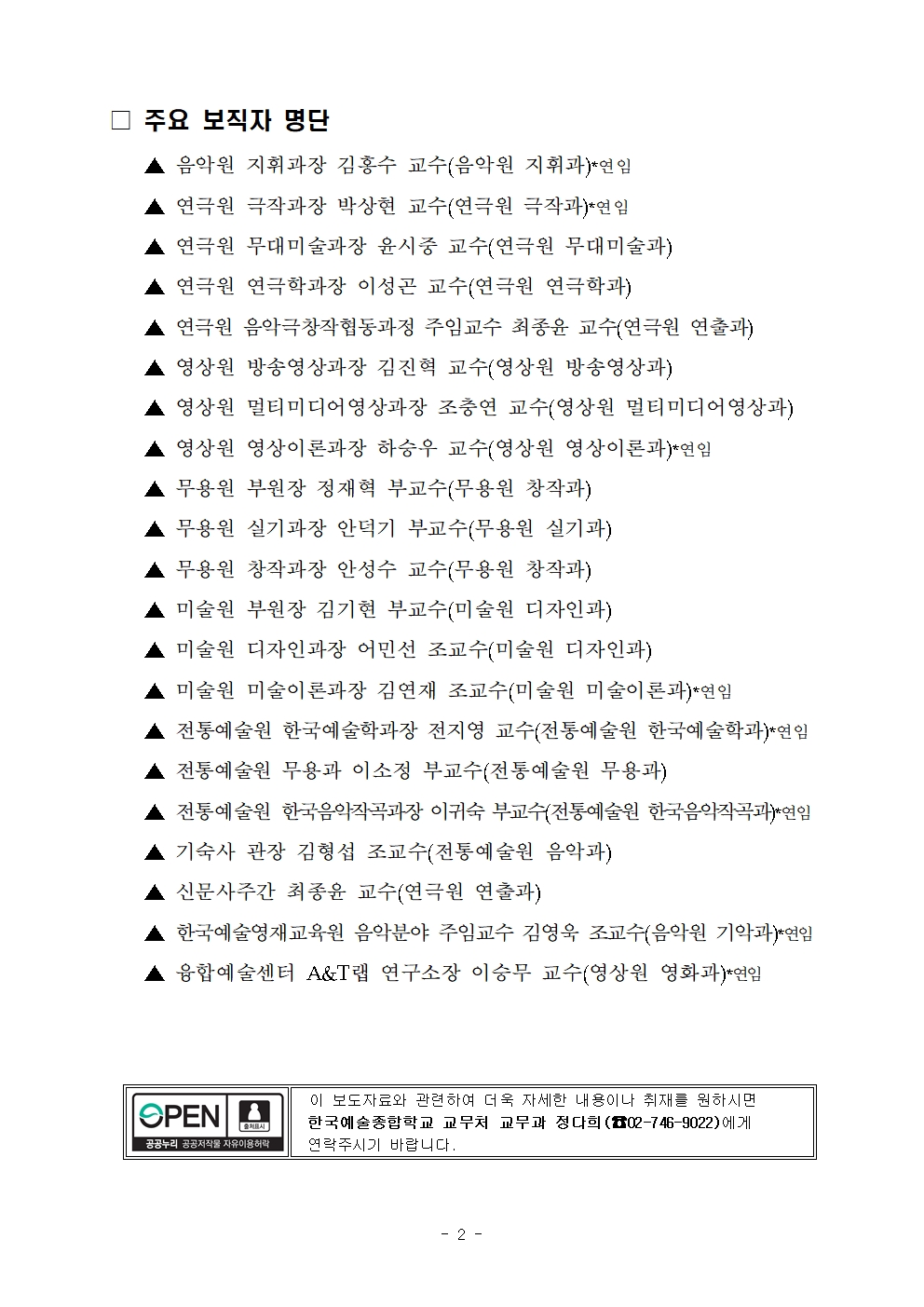 □ 주요 보직자 명단

▲ 음악원 지휘과장 김홍수 교수(음악원 지휘과)*연임

▲ 연극원 극작과장 박상현 교수(연극원 극작과)*연임

▲ 연극원 무대미술과장 윤시중 교수(연극원 무대미술과)

▲ 연극원 연극학과장 이성곤 교수(연극원 연극학과)

▲ 연극원 음악극창작협동과정 주임교수 최종윤 교수(연극원 연출과)

▲ 영상원 방송영상과장 김진혁 교수(영상원 방송영상과)

▲ 영상원 멀티미디어영상과장 조충연 교수(영상원 멀티미디어영상과)

▲ 영상원 영상이론과장 하승우 교수(영상원 영상이론과)*연임

▲ 무용원 부원장 정재혁 부교수(무용원 창작과)

▲ 무용원 실기과장 안덕기 부교수(무용원 실기과)

▲ 무용원 창작과장 안성수 교수(무용원 창작과)

▲ 미술원 부원장 김기현 부교수(미술원 디자인과)

▲ 미술원 디자인과장 어민선 조교수(미술원 디자인과)

▲ 미술원 미술이론과장 김연재 조교수(미술원 미술이론과)*연임

▲ 전통예술원 한국예술학과장 전지영 교수(전통예술원 한국예술학과)*연임

▲ 전통예술원 무용과 이소정 부교수(전통예술원 무용과)

▲ 전통예술원 한국음악작곡과장 이귀숙 부교수(전통예술원 한국음악작곡과)*연임

▲ 기숙사 관장 김형섭 조교수(전통예술원 음악과)

▲ 신문사주간 최종윤 교수(연극원 연출과)

▲ 한국예술영재교육원 음악분야 주임교수 김영욱 조교수(음악원 기악과)*연임

▲ 융합예술센터 A&T랩 연구소장 이승무 교수(영상원 영화과)*연임

OPEN 출처표시 공공누리 공공저작물 자유이용허락

이 보도자료와 관련하여 더욱 자세한 내용이나 취재를 원하시면 한국예술종합학교 교무처 교무과 정다희(☎02-746-9022)에게 연락주시기 바랍니다.

- 2 -